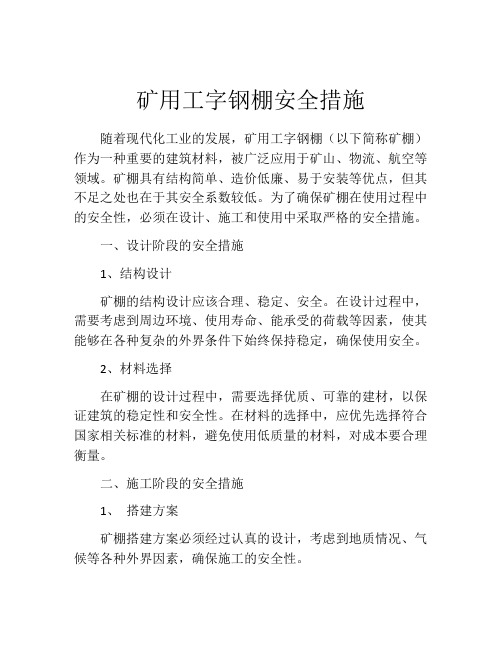 矿用工字钢棚安全措施

随着现代化工业的发展，矿用工字钢棚（以下简称矿棚）作为一种重要的建筑材料，被广泛应用于矿山、物流、航空等领域。矿棚具有结构简单、造价低廉、易于安装等优点，但其不足之处也在于其安全系数较低。为了确保矿棚在使用过程中的安全性，必须在设计、施工和使用中采取严格的安全措施。

一、设计阶段的安全措施

1、结构设计

矿棚的结构设计应该合理、稳定、安全。在设计过程中，需要考虑到周边环境、使用寿命、能承受的荷载等因素，使其能够在各种复杂的外界条件下始终保持稳定，确保使用安全。

2、材料选择

在矿棚的设计过程中，需要选择优质、可靠的建材，以保证建筑的稳定性和安全性。在材料的选择中，应优先选择符合国家相关标准的材料，避免使用低质量的材料，对成本要合理衡量。

二、施工阶段的安全措施

1、 搭建方案

矿棚搭建方案必须经过认真的设计，考虑到地质情况、气候等各种外界因素，确保施工的安全性。